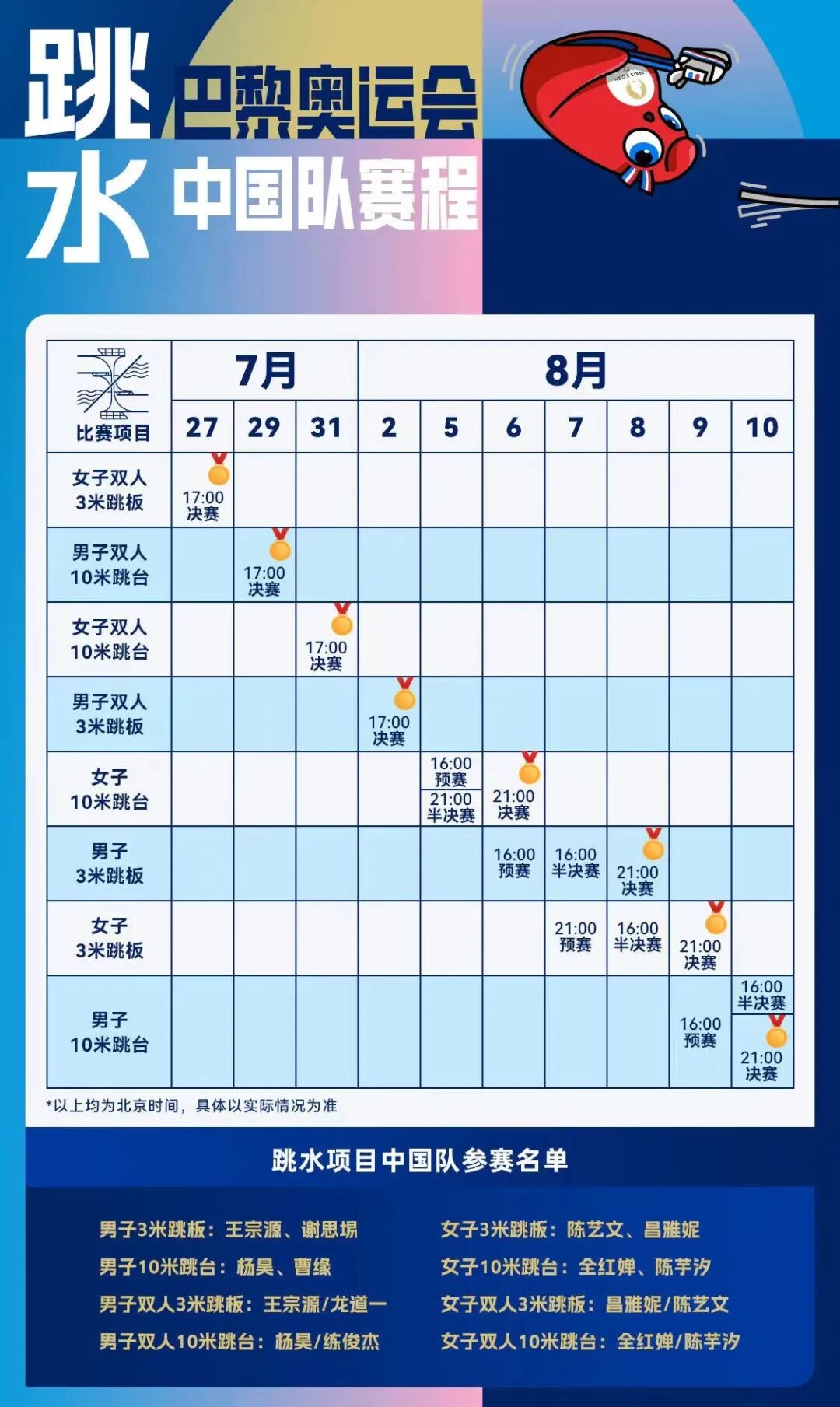 跳水 巴黎奥运会 中国队赛程

| 比赛项目 | 7月 27 | 7月 29 | 7月 31 | 8月 2 | 8月 5 | 8月 6 | 8月 7 | 8月 8 | 8月 9 | 8月 10 |
|---|---|---|---|---|---|---|---|---|---|---|
| 女子双人 3米跳板 | 17:00 决赛 | | | | | | | | | |
| 男子双人 10米跳台 | | 17:00 决赛 | | | | | | | | |
| 女子双人 10米跳台 | | | 17:00 决赛 | | | | | | | |
| 男子双人 3米跳板 | | | | 17:00 决赛 | | | | | | |
| 女子 10米跳台 | | | | | 16:00 预赛 21:00 半决赛 | 21:00 决赛 | | | | |
| 男子 3米跳板 | | | | | | 16:00 预赛 | 16:00 半决赛 | 21:00 决赛 | | |
| 女子 3米跳板 | | | | | | | 21:00 预赛 | 16:00 半决赛 | 21:00 决赛 | |
| 男子 10米跳台 | | | | | | | | | 16:00 预赛 | 16:00 半决赛 21:00 决赛 |

*以上均为北京时间，具体以实际情况为准

跳水项目中国队参赛名单

男子3米跳板：王宗源、谢思埸
男子10米跳台：杨昊、曹缘
男子双人3米跳板：王宗源/龙道一
男子双人10米跳台：杨昊/练俊杰

女子3米跳板：陈艺文、昌雅妮
女子10米跳台：全红婵、陈芋汐
女子双人3米跳板：昌雅妮/陈艺文
女子双人10米跳台：全红婵/陈芋汐